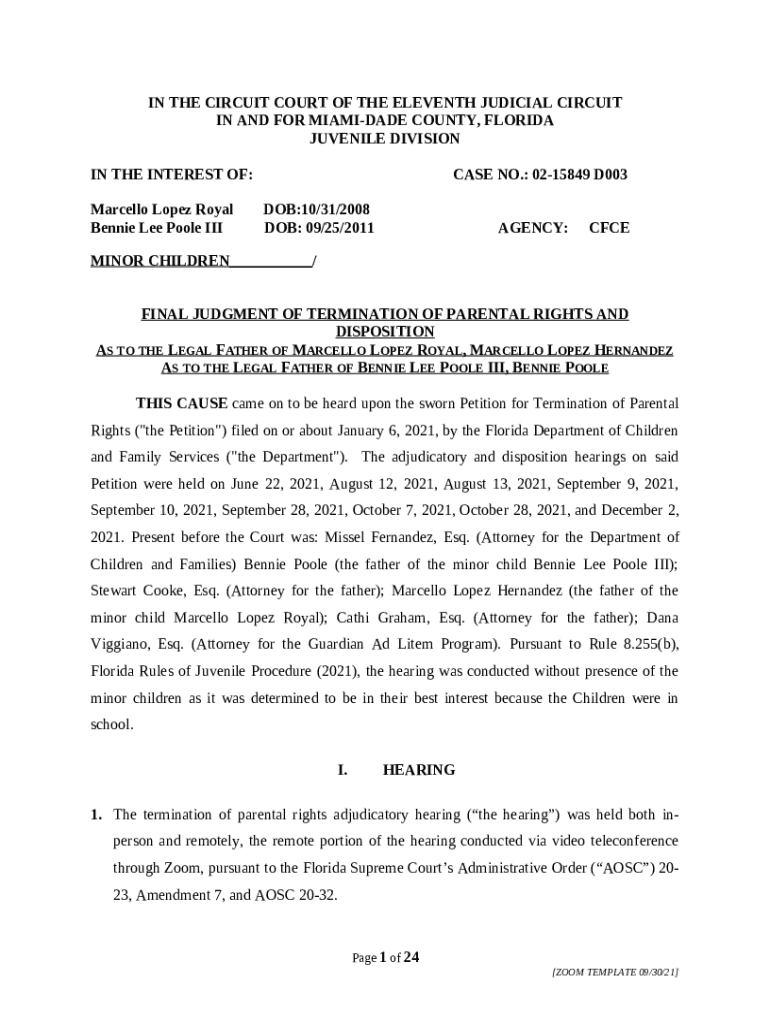 IN THE CIRCUIT COURT OF THE ELEVENTH JUDICIAL CIRCUIT
IN AND FOR MIAMI-DADE COUNTY, FLORIDA
JUVENILE DIVISION

IN THE INTEREST OF:

CASE NO.: 02-15849 D003

Marcello Lopez Royal DOB:10/31/2008
Bennie Lee Poole III DOB: 09/25/2011

AGENCY: CFCE

MINOR CHILDREN___________/

FINAL JUDGMENT OF TERMINATION OF PARENTAL RIGHTS AND DISPOSITION
AS TO THE LEGAL FATHER OF MARCELLO LOPEZ ROYAL, MARCELLO LOPEZ HERNANDEZ
AS TO THE LEGAL FATHER OF BENNIE LEE POOLE III, BENNIE POOLE

THIS CAUSE came on to be heard upon the sworn Petition for Termination of Parental Rights ("the Petition") filed on or about January 6, 2021, by the Florida Department of Children and Family Services ("the Department"). The adjudicatory and disposition hearings on said Petition were held on June 22, 2021, August 12, 2021, August 13, 2021, September 9, 2021, September 10, 2021, September 28, 2021, October 7, 2021, October 28, 2021, and December 2, 2021. Present before the Court was: Missel Fernandez, Esq. (Attorney for the Department of Children and Families) Bennie Poole (the father of the minor child Bennie Lee Poole III); Stewart Cooke, Esq. (Attorney for the father); Marcello Lopez Hernandez (the father of the minor child Marcello Lopez Royal); Cathi Graham, Esq. (Attorney for the father); Dana Viggiano, Esq. (Attorney for the Guardian Ad Litem Program). Pursuant to Rule 8.255(b), Florida Rules of Juvenile Procedure (2021), the hearing was conducted without presence of the minor children as it was determined to be in their best interest because the Children were in school.

I. HEARING

1. The termination of parental rights adjudicatory hearing (“the hearing”) was held both in-person and remotely, the remote portion of the hearing conducted via video teleconference through Zoom, pursuant to the Florida Supreme Court’s Administrative Order (“AOSC”) 20-23, Amendment 7, and AOSC 20-32.

Page 1 of 24

[ZOOM TEMPLATE 09/30/21]